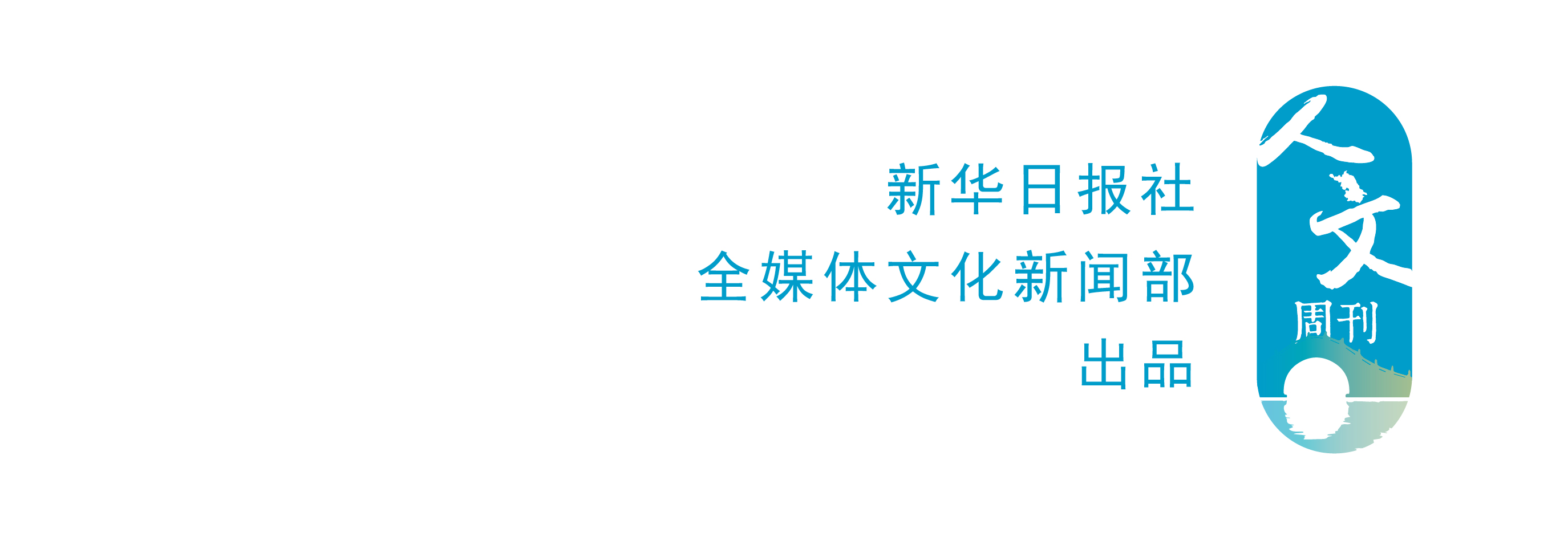 新华日报社
全媒体文化新闻部
出品

人文
周刊